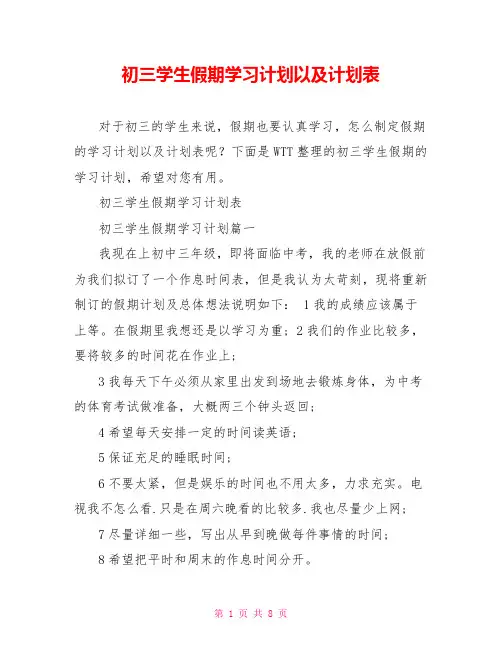 初三学生假期学习计划以及计划表

对于初三的学生来说，假期也要认真学习，怎么制定假期的学习计划以及计划表呢？下面是WTT整理的初三学生假期的学习计划，希望对您有用。

初三学生假期学习计划表

初三学生假期学习计划篇一

我现在上初中三年级，即将面临中考，我的老师在放假前为我们拟订了一个作息时间表，但是我认为太苛刻，现将重新制订的假期计划及总体想法说明如下： 1我的成绩应该属于上等。在假期里我想还是以学习为重；2我们的作业比较多，要将较多的时间花在作业上；

3我每天下午必须从家里出发到场地去锻炼身体，为中考的体育考试做准备，大概两三个钟头返回；

4希望每天安排一定的时间读英语；

5保证充足的睡眠时间；

6不要太紧，但是娱乐的时间也不用太多，力求充实。电视我不怎么看.只是在周六晚看的比较多.我也尽量少上网；

7尽量详细一些，写出从早到晚做每件事情的时间；

8希望把平时和周末的作息时间分开。

第 1 页 共 8 页